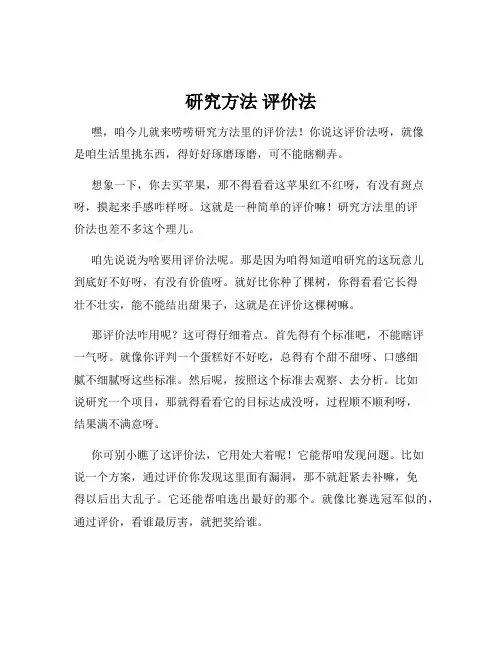 研究方法 评价法

嘿，咱今儿就来唠唠研究方法里的评价法！你说这评价法呀，就像是咱生活里挑东西，得好好琢磨琢磨，可不能瞎糊弄。

想象一下，你去买苹果，那不得看看这苹果红不红呀，有没有斑点呀，摸起来手感咋样呀。这就是一种简单的评价嘛！研究方法里的评价法也差不多这个理儿。

咱先说说为啥要用评价法呢。那是因为咱得知道咱研究的这玩意儿到底好不好呀，有没有价值呀。就好比你种了棵树，你得看看它长得壮不壮实，能不能结出甜果子，这就是在评价这棵树嘛。

那评价法咋用呢？这可得仔细着点。首先得有个标准吧，不能瞎评一气呀。就像你评判一个蛋糕好不好吃，总得有个甜不甜呀、口感细腻不细腻呀这些标准。然后呢，按照这个标准去观察、去分析。比如说研究一个项目，那就得看看它的目标达成没呀，过程顺不顺利呀，结果满不满意呀。

你可别小瞧了这评价法，它用处大着呢！它能帮咱发现问题。比如说一个方案，通过评价你发现这里面有漏洞，那不就赶紧去补嘛，免得以后出大乱子。它还能帮咱选出最好的那个。就像比赛选冠军似的，通过评价，看谁最厉害，就把奖给谁。